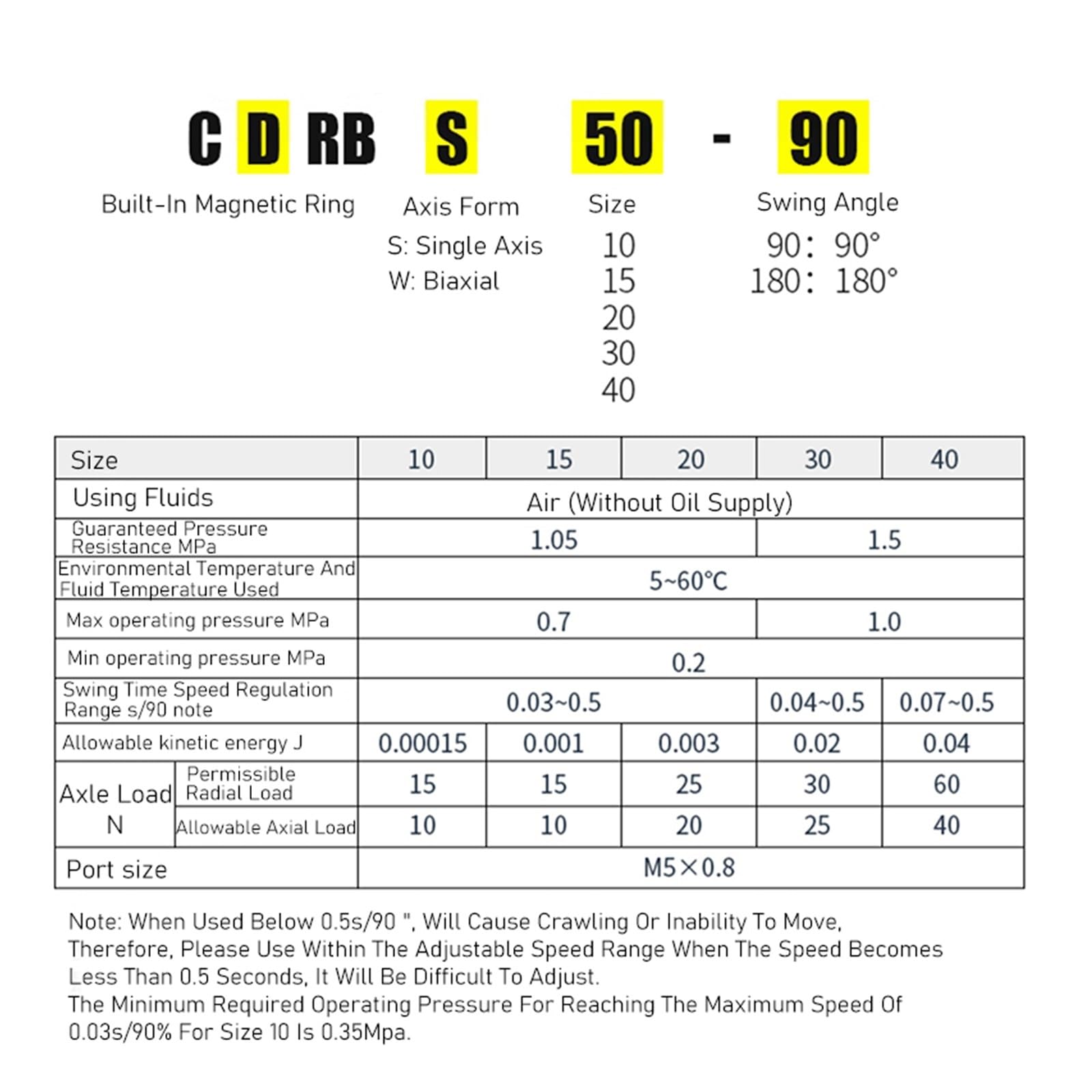 C D RB S 50 - 90

Built-In Magnetic Ring

Axis Form
S: Single Axis
W: Biaxial

Size
10
15
20
30
40

Swing Angle
90: 90°
180: 180°

| Size | | 10 | 15 | 20 | 30 | 40 |
|---|---|---|---|---|---|---|
| Using Fluids | | Air (Without Oil Supply) | | | | |
| Guaranteed Pressure Resistance MPa | | 1.05 | | | 1.5 | |
| Environmental Temperature And Fluid Temperature Used | | 5~60℃ | | | | |
| Max operating pressure MPa | | 0.7 | | | 1.0 | |
| Min operating pressure MPa | | 0.2 | | | | |
| Swing Time Speed Regulation Range s/90 note | | 0.03~0.5 | | | 0.04~0.5 | 0.07~0.5 |
| Allowable kinetic energy J | | 0.00015 | 0.001 | 0.003 | 0.02 | 0.04 |
| Axle Load N | Permissible Radial Load | 15 | 15 | 25 | 30 | 60 |
| | Allowable Axial Load | 10 | 10 | 20 | 25 | 40 |
| Port size | | M5×0.8 | | | | |

Note: When Used Below 0.5s/90 ", Will Cause Crawling Or Inability To Move, Therefore, Please Use Within The Adjustable Speed Range When The Speed Becomes Less Than 0.5 Seconds, It Will Be Difficult To Adjust.
The Minimum Required Operating Pressure For Reaching The Maximum Speed Of 0.03s/90% For Size 10 Is 0.35Mpa.